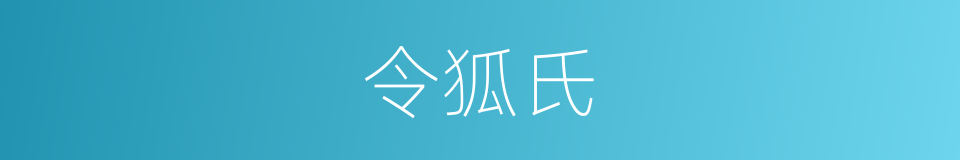 令狐氏